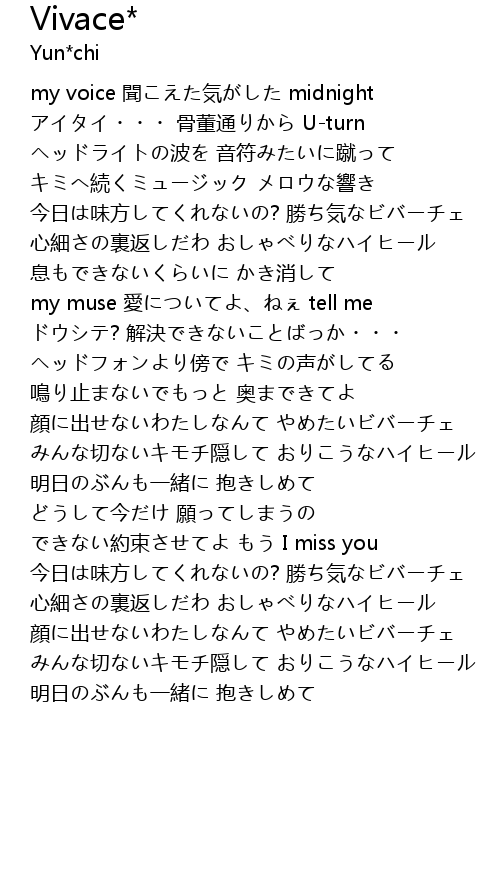 Vivace*
Yun*chi

my voice 聞こえた気がした midnight
アイタイ・・・ 骨董通りから U-turn
ヘッドライトの波を 音符みたいに蹴って
キミへ続くミュージック メロウな響き
今日は味方してくれないの? 勝ち気なビバーチェ
心細さの裏返しだわ おしゃべりなハイヒール
息もできないくらいに かき消して
my muse 愛についてよ、ねぇ tell me
ドウシテ? 解決できないことばっか・・・
ヘッドフォンより傍で キミの声がしてる
鳴り止まないでもっと 奥まできてよ
顔に出せないわたしなんて やめたいビバーチェ
みんな切ないキモチ隠して おりこうなハイヒール
明日のぶんも一緒に 抱きしめて
どうして今だけ 願ってしまうの
できない約束させてよ もう I miss you
今日は味方してくれないの? 勝ち気なビバーチェ
心細さの裏返しだわ おしゃべりなハイヒール
顔に出せないわたしなんて やめたいビバーチェ
みんな切ないキモチ隠して おりこうなハイヒール
明日のぶんも一緒に 抱きしめて